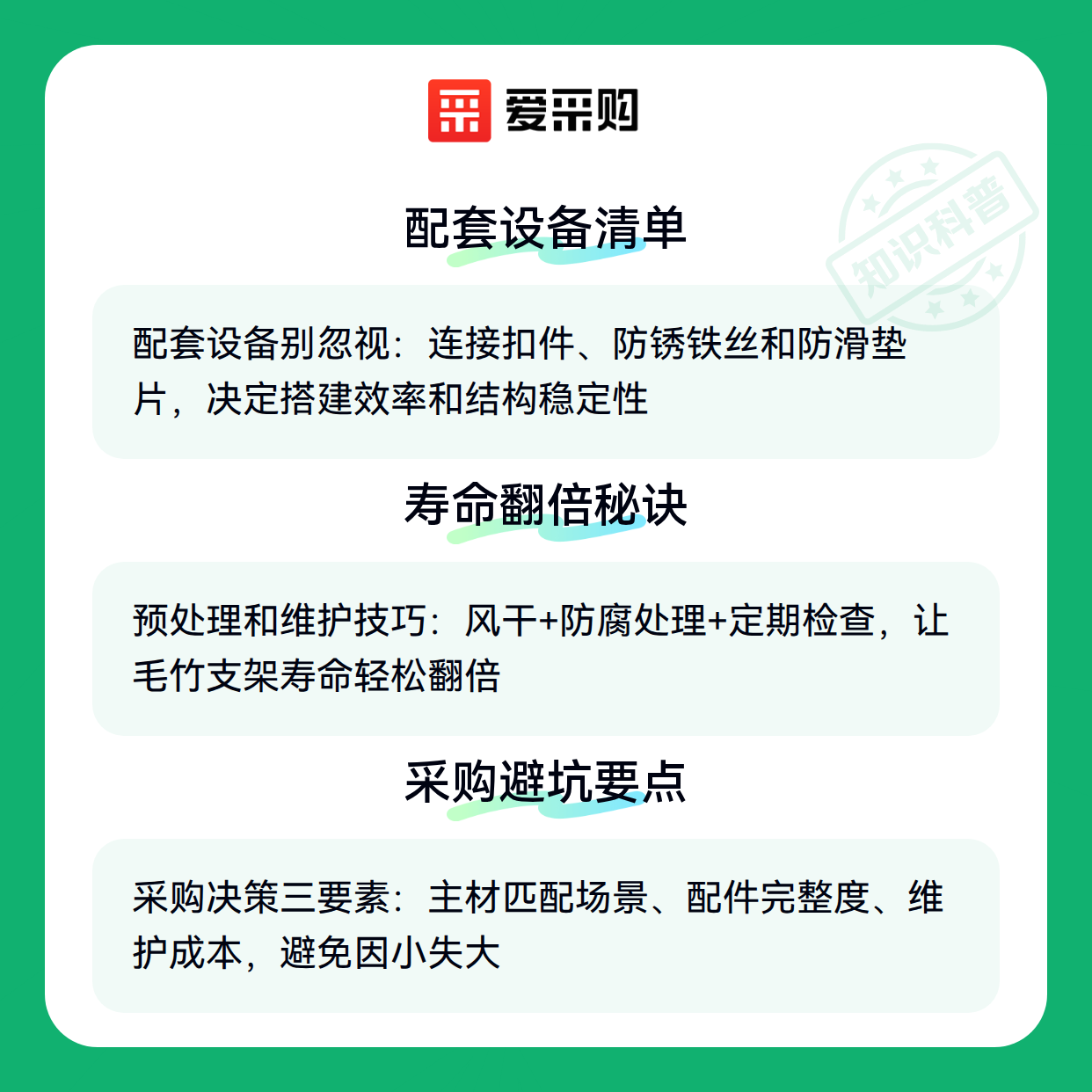 爱采购

配套设备清单

配套设备别忽视：连接扣件、防锈铁丝和防滑垫片，决定搭建效率和结构稳定性

寿命翻倍秘诀

预处理和维护技巧：风干+防腐处理+定期检查，让毛竹支架寿命轻松翻倍

采购避坑要点

采购决策三要素：主材匹配场景、配件完整度、维护成本，避免因小失大

知识科普